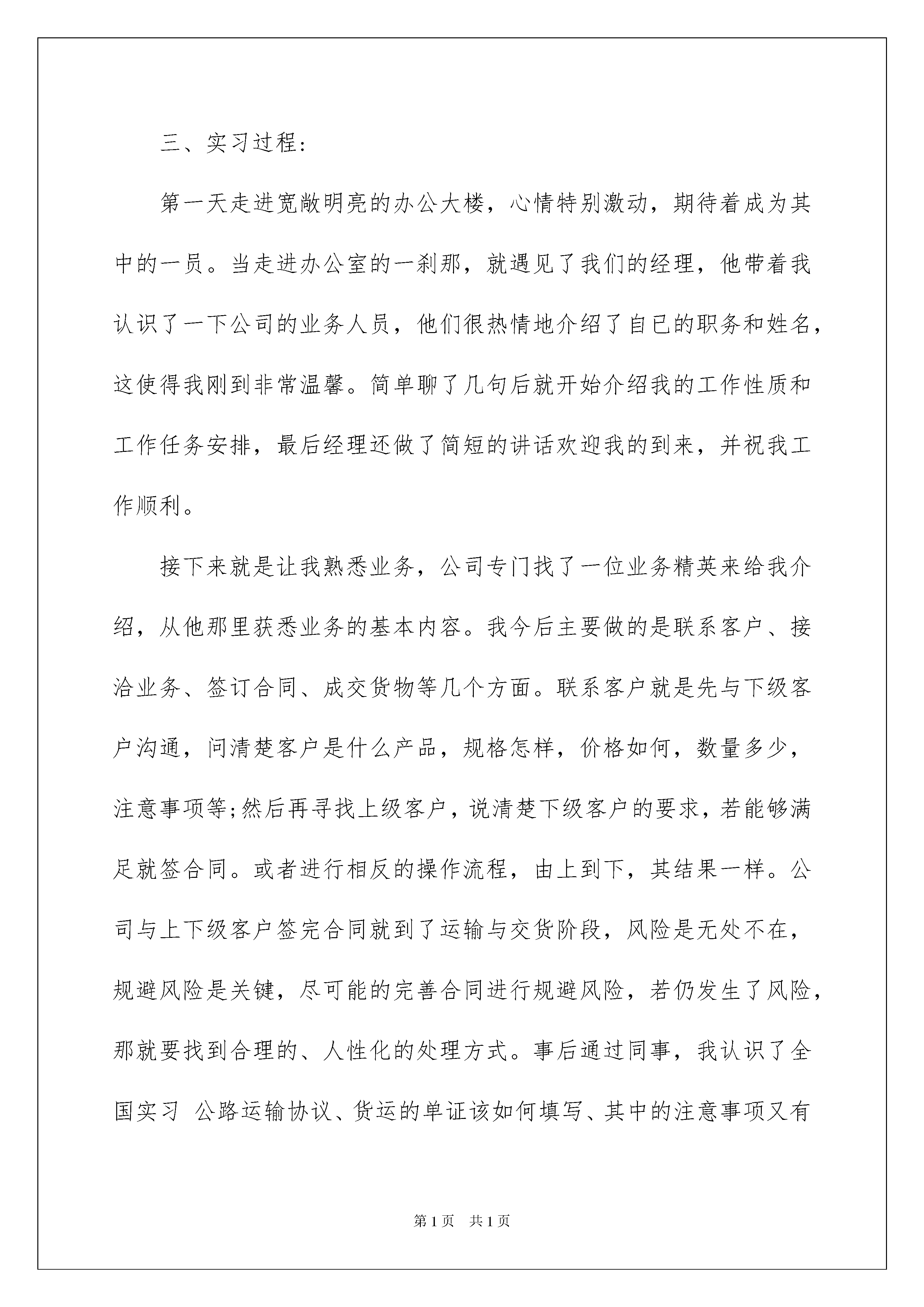 三、实习过程:

第一天走进宽敞明亮的办公大楼，心情特别激动，期待着成为其中的一员。当走进办公室的一刹那，就遇见了我们的经理，他带着我认识了一下公司的业务人员，他们很热情地介绍了自已的职务和姓名，这使得我刚到非常温馨。简单聊了几句后就开始介绍我的工作性质和工作任务安排，最后经理还做了简短的讲话欢迎我的到来，并祝我工作顺利。

接下来就是让我熟悉业务，公司专门找了一位业务精英来给我介绍，从他那里获悉业务的基本内容。我今后主要做的是联系客户、接洽业务、签订合同、成交货物等几个方面。联系客户就是先与下级客户沟通，问清楚客户是什么产品，规格怎样，价格如何，数量多少，注意事项等;然后再寻找上级客户，说清楚下级客户的要求，若能够满足就签合同。或者进行相反的操作流程，由上到下，其结果一样。公司与上下级客户签完合同就到了运输与交货阶段，风险是无处不在，规避风险是关键，尽可能的完善合同进行规避风险，若仍发生了风险，那就要找到合理的、人性化的处理方式。事后通过同事，我认识了全国实习 公路运输协议、货运的单证该如何填写、其中的注意事项又有

第1页 共1页